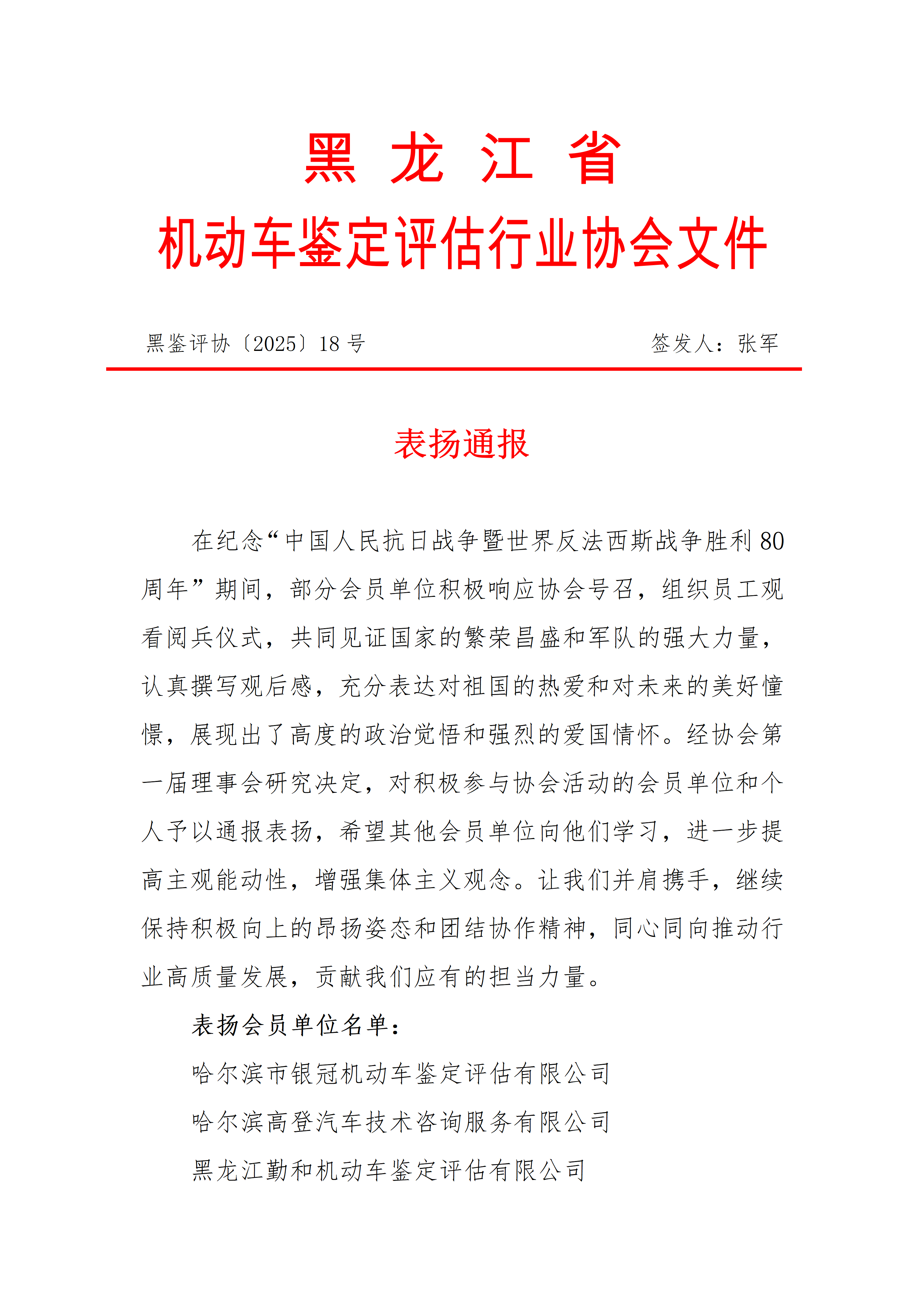 黑 龙 江 省
机动车鉴定评估行业协会文件

黑鉴评协〔2025〕18 号　　签发人：张军

表扬通报

在纪念“中国人民抗日战争暨世界反法西斯战争胜利 80 周年”期间，部分会员单位积极响应协会号召，组织员工观看阅兵仪式，共同见证国家的繁荣昌盛和军队的强大力量，认真撰写观后感，充分表达对祖国的热爱和对未来的美好憧憬，展现出了高度的政治觉悟和强烈的爱国情怀。经协会第一届理事会研究决定，对积极参与协会活动的会员单位和个人予以通报表扬，希望其他会员单位向他们学习，进一步提高主观能动性，增强集体主义观念。让我们并肩携手，继续保持积极向上的昂扬姿态和团结协作精神，同心同向推动行业高质量发展，贡献我们应有的担当力量。

表扬会员单位名单：

哈尔滨市银冠机动车鉴定评估有限公司

哈尔滨高登汽车技术咨询服务有限公司

黑龙江勤和机动车鉴定评估有限公司